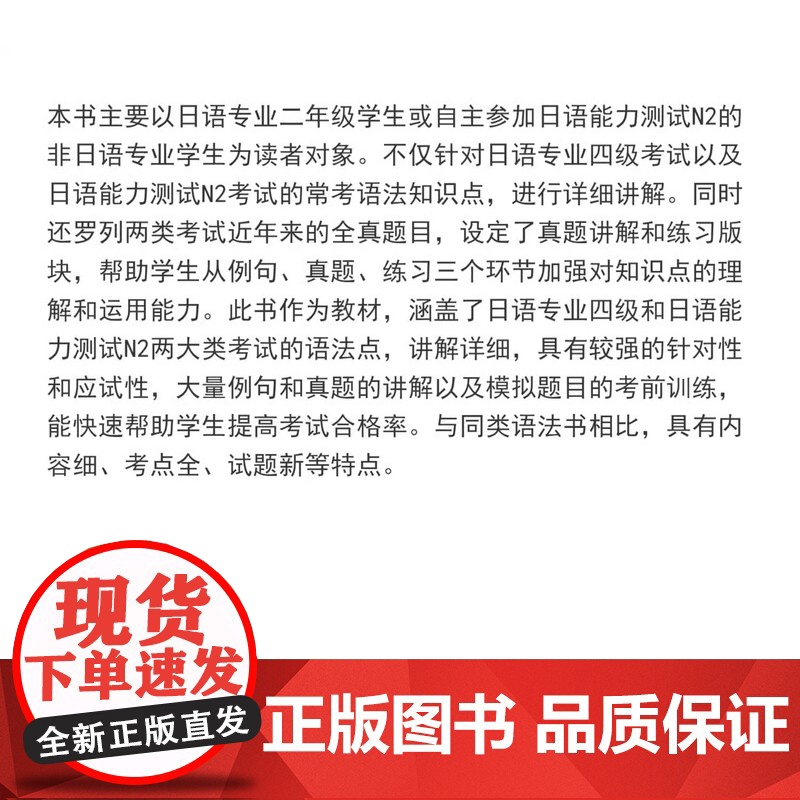 本书主要以日语专业二年级学生或自主参加日语能力测试N2的非日语专业学生为读者对象。不仅针对日语专业四级考试以及日语能力测试N2考试的常考语法知识点，进行详细讲解。同时还罗列两类考试近年来的全真题目，设定了真题讲解和练习版块，帮助学生从例句、真题、练习三个环节加强对知识点的理解和运用能力。此书作为教材，涵盖了日语专业四级和日语能力测试N2两大类考试的语法点，讲解详细，具有较强的针对性和应试性，大量例句和真题的讲解以及模拟题目的考前训练，能快速帮助学生提高考试合格率。与同类语法书相比，具有内容细、考点全、试题新等特点。

现货
下单速发
全新正版直发

正版图书 品质保证